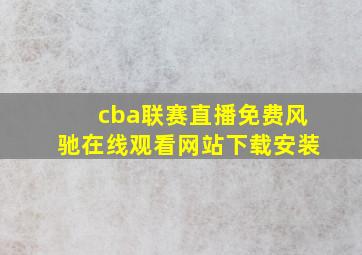 cba联赛直播免费风驰在线观看网站下载安装